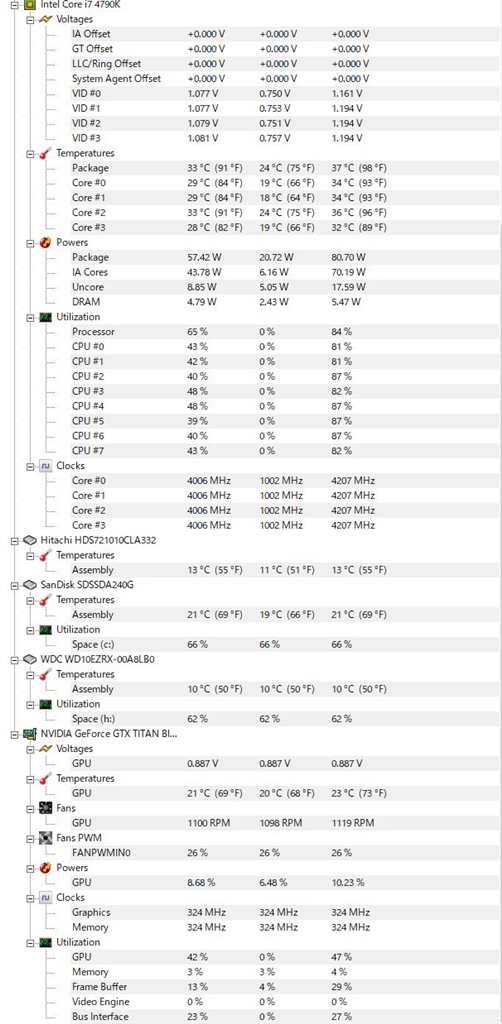 Intel Core i7 4790K

Voltages

| | | | |
|---|---|---|---|
| IA Offset | +0.000 V | +0.000 V | +0.000 V |
| GT Offset | +0.000 V | +0.000 V | +0.000 V |
| LLC/Ring Offset | +0.000 V | +0.000 V | +0.000 V |
| System Agent Offset | +0.000 V | +0.000 V | +0.000 V |
| VID #0 | 1.077 V | 0.750 V | 1.161 V |
| VID #1 | 1.077 V | 0.753 V | 1.194 V |
| VID #2 | 1.079 V | 0.751 V | 1.194 V |
| VID #3 | 1.081 V | 0.757 V | 1.194 V |

Temperatures

| | | | |
|---|---|---|---|
| Package | 33 °C (91 °F) | 24 °C (75 °F) | 37 °C (98 °F) |
| Core #0 | 29 °C (84 °F) | 19 °C (66 °F) | 34 °C (93 °F) |
| Core #1 | 29 °C (84 °F) | 18 °C (64 °F) | 34 °C (93 °F) |
| Core #2 | 33 °C (91 °F) | 24 °C (75 °F) | 36 °C (96 °F) |
| Core #3 | 28 °C (82 °F) | 19 °C (66 °F) | 32 °C (89 °F) |

Powers

| | | | |
|---|---|---|---|
| Package | 57.42 W | 20.72 W | 80.70 W |
| IA Cores | 43.78 W | 6.16 W | 70.19 W |
| Uncore | 8.85 W | 5.05 W | 17.59 W |
| DRAM | 4.79 W | 2.43 W | 5.47 W |

Utilization

| | | | |
|---|---|---|---|
| Processor | 65 % | 0 % | 84 % |
| CPU #0 | 43 % | 0 % | 81 % |
| CPU #1 | 42 % | 0 % | 81 % |
| CPU #2 | 40 % | 0 % | 87 % |
| CPU #3 | 48 % | 0 % | 82 % |
| CPU #4 | 48 % | 0 % | 87 % |
| CPU #5 | 39 % | 0 % | 87 % |
| CPU #6 | 40 % | 0 % | 87 % |
| CPU #7 | 43 % | 0 % | 82 % |

Clocks

| | | | |
|---|---|---|---|
| Core #0 | 4006 MHz | 1002 MHz | 4207 MHz |
| Core #1 | 4006 MHz | 1002 MHz | 4207 MHz |
| Core #2 | 4006 MHz | 1002 MHz | 4207 MHz |
| Core #3 | 4006 MHz | 1002 MHz | 4207 MHz |

Hitachi HDS721010CLA332

Temperatures

| | | | |
|---|---|---|---|
| Assembly | 13 °C (55 °F) | 11 °C (51 °F) | 13 °C (55 °F) |

SanDisk SDSSDA240G

Temperatures

| | | | |
|---|---|---|---|
| Assembly | 21 °C (69 °F) | 19 °C (66 °F) | 21 °C (69 °F) |

Utilization

| | | | |
|---|---|---|---|
| Space (c:) | 66 % | 66 % | 66 % |

WDC WD10EZRX-00A8LB0

Temperatures

| | | | |
|---|---|---|---|
| Assembly | 10 °C (50 °F) | 10 °C (50 °F) | 10 °C (50 °F) |

Utilization

| | | | |
|---|---|---|---|
| Space (h:) | 62 % | 62 % | 62 % |

NVIDIA GeForce GTX TITAN Bl...

Voltages

| | | | |
|---|---|---|---|
| GPU | 0.887 V | 0.887 V | 0.887 V |

Temperatures

| | | | |
|---|---|---|---|
| GPU | 21 °C (69 °F) | 20 °C (68 °F) | 23 °C (73 °F) |

Fans

| | | | |
|---|---|---|---|
| GPU | 1100 RPM | 1098 RPM | 1119 RPM |

Fans PWM

| | | | |
|---|---|---|---|
| FANPWMIN0 | 26 % | 26 % | 26 % |

Powers

| | | | |
|---|---|---|---|
| GPU | 8.68 % | 6.48 % | 10.23 % |

Clocks

| | | | |
|---|---|---|---|
| Graphics | 324 MHz | 324 MHz | 324 MHz |
| Memory | 324 MHz | 324 MHz | 324 MHz |

Utilization

| | | | |
|---|---|---|---|
| GPU | 42 % | 0 % | 47 % |
| Memory | 3 % | 3 % | 4 % |
| Frame Buffer | 13 % | 4 % | 29 % |
| Video Engine | 0 % | 0 % | 0 % |
| Bus Interface | 23 % | 0 % | 27 % |